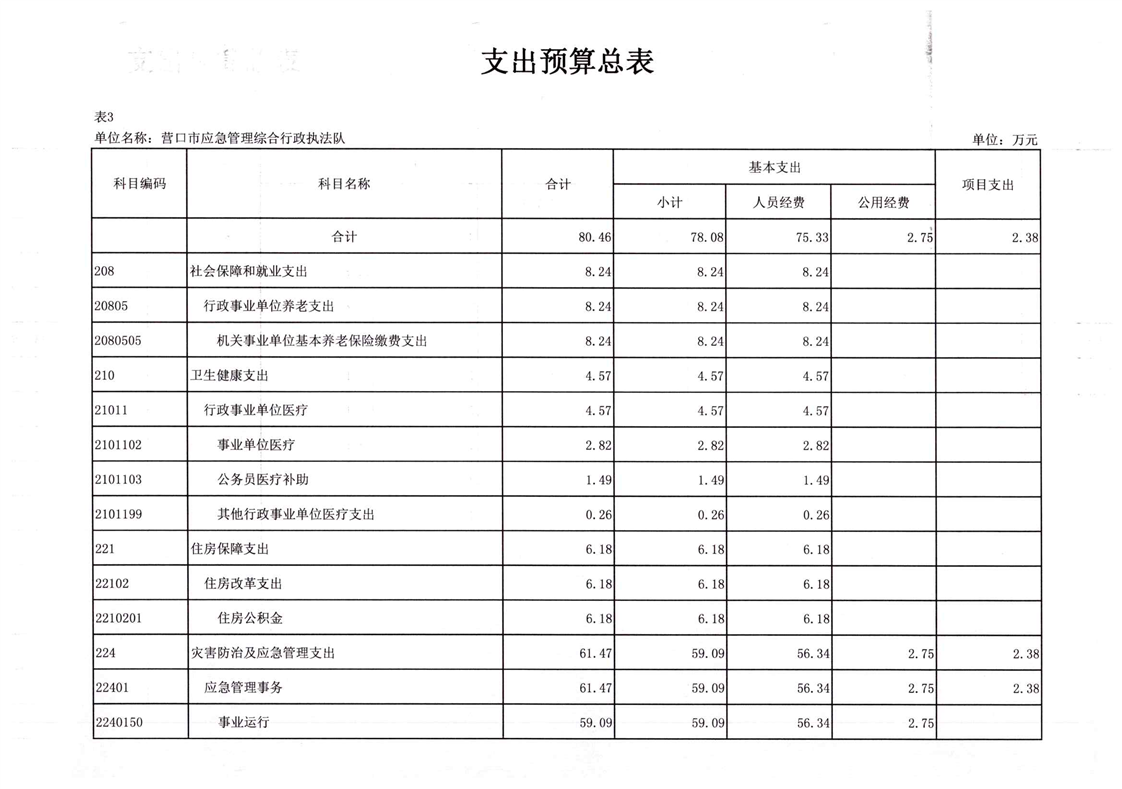 支出预算总表

表3
单位名称：营口市应急管理综合行政执法队

单位：万元

| 科目编码 | 科目名称 | 合计 | 基本支出 小计 | 基本支出 人员经费 | 基本支出 公用经费 | 项目支出 |
|---|---|---|---|---|---|---|
| | 合计 | 80.46 | 78.08 | 75.33 | 2.75 | 2.38 |
| 208 | 社会保障和就业支出 | 8.24 | 8.24 | 8.24 | | |
| 20805 | 行政事业单位养老支出 | 8.24 | 8.24 | 8.24 | | |
| 2080505 | 机关事业单位基本养老保险缴费支出 | 8.24 | 8.24 | 8.24 | | |
| 210 | 卫生健康支出 | 4.57 | 4.57 | 4.57 | | |
| 21011 | 行政事业单位医疗 | 4.57 | 4.57 | 4.57 | | |
| 2101102 | 事业单位医疗 | 2.82 | 2.82 | 2.82 | | |
| 2101103 | 公务员医疗补助 | 1.49 | 1.49 | 1.49 | | |
| 2101199 | 其他行政事业单位医疗支出 | 0.26 | 0.26 | 0.26 | | |
| 221 | 住房保障支出 | 6.18 | 6.18 | 6.18 | | |
| 22102 | 住房改革支出 | 6.18 | 6.18 | 6.18 | | |
| 2210201 | 住房公积金 | 6.18 | 6.18 | 6.18 | | |
| 224 | 灾害防治及应急管理支出 | 61.47 | 59.09 | 56.34 | 2.75 | 2.38 |
| 22401 | 应急管理事务 | 61.47 | 59.09 | 56.34 | 2.75 | 2.38 |
| 2240150 | 事业运行 | 59.09 | 59.09 | 56.34 | 2.75 | |